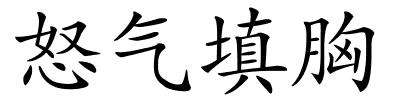 怒气填胸